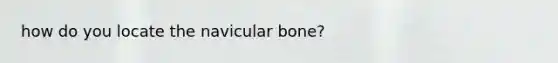 how do you locate the navicular bone?